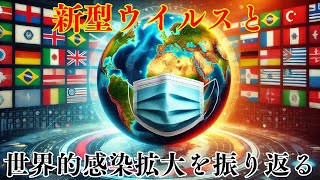 新型ウイルスと

世界的感染拡大を振り返る